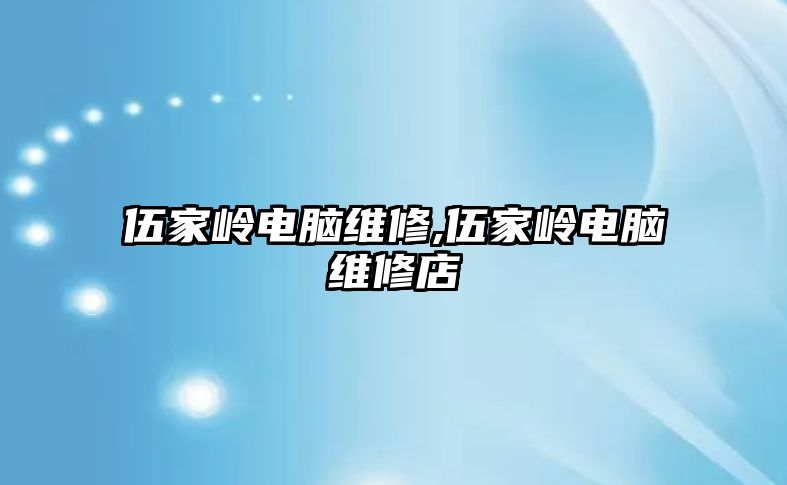 伍家岭电脑维修,伍家岭电脑维修店